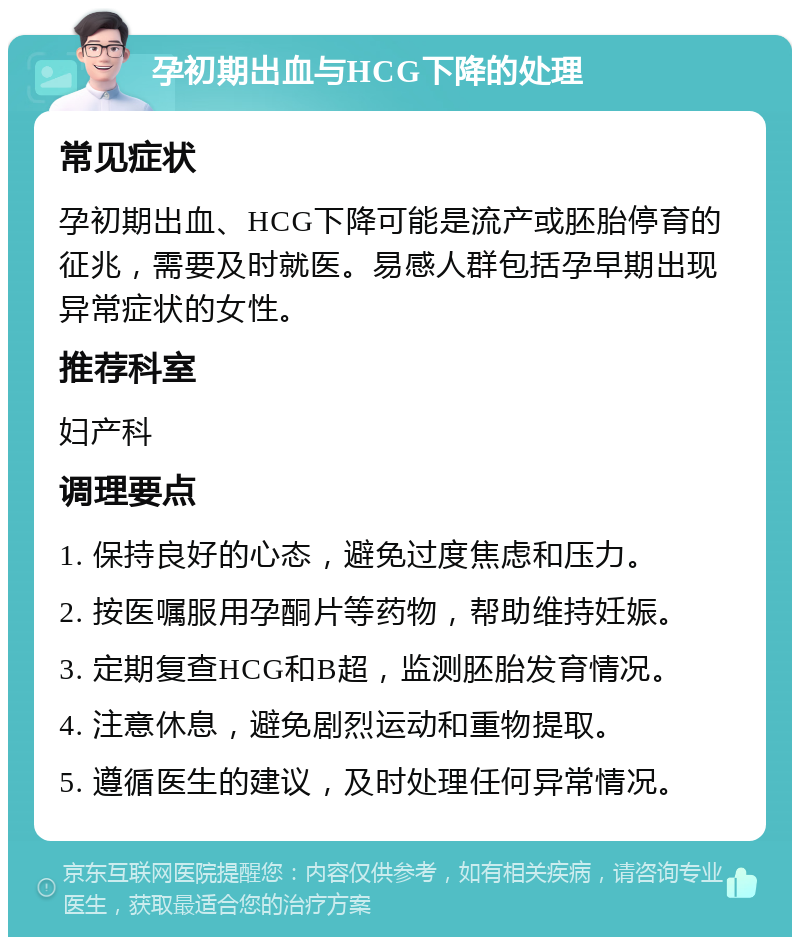 孕初期出血与HCG下降的处理

常见症状

孕初期出血、HCG下降可能是流产或胚胎停育的征兆，需要及时就医。易感人群包括孕早期出现异常症状的女性。

推荐科室

妇产科

调理要点

1. 保持良好的心态，避免过度焦虑和压力。

2. 按医嘱服用孕酮片等药物，帮助维持妊娠。

3. 定期复查HCG和B超，监测胚胎发育情况。

4. 注意休息，避免剧烈运动和重物提取。

5. 遵循医生的建议，及时处理任何异常情况。

京东互联网医院提醒您：内容仅供参考，如有相关疾病，请咨询专业医生，获取最适合您的治疗方案